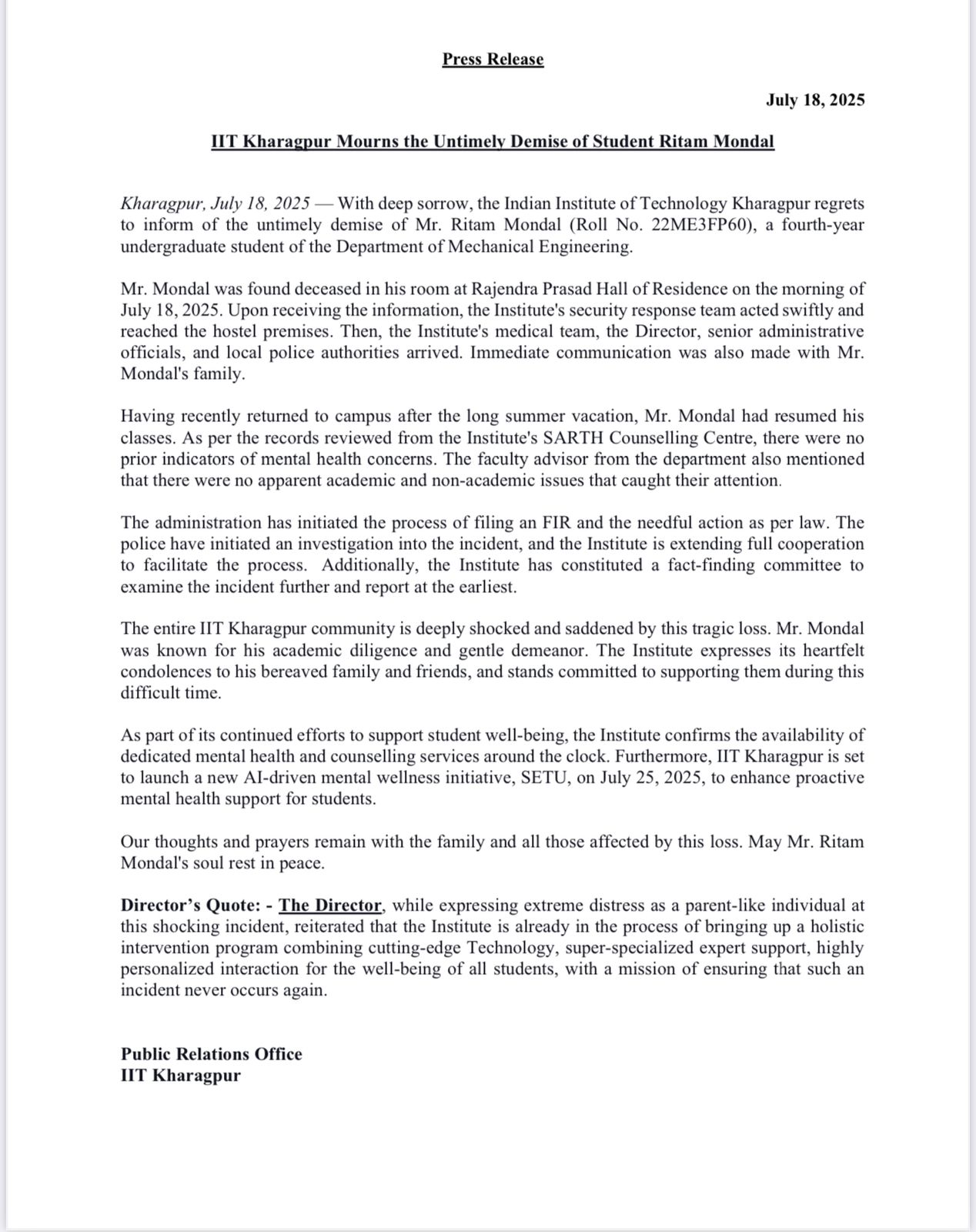 Press Release

July 18, 2025

IIT Kharagpur Mourns the Untimely Demise of Student Ritam Mondal

Kharagpur, July 18, 2025 — With deep sorrow, the Indian Institute of Technology Kharagpur regrets to inform of the untimely demise of Mr. Ritam Mondal (Roll No. 22ME3FP60), a fourth-year undergraduate student of the Department of Mechanical Engineering.

Mr. Mondal was found deceased in his room at Rajendra Prasad Hall of Residence on the morning of July 18, 2025. Upon receiving the information, the Institute's security response team acted swiftly and reached the hostel premises. Then, the Institute's medical team, the Director, senior administrative officials, and local police authorities arrived. Immediate communication was also made with Mr. Mondal's family.

Having recently returned to campus after the long summer vacation, Mr. Mondal had resumed his classes. As per the records reviewed from the Institute's SARTH Counselling Centre, there were no prior indicators of mental health concerns. The faculty advisor from the department also mentioned that there were no apparent academic and non-academic issues that caught their attention.

The administration has initiated the process of filing an FIR and the needful action as per law. The police have initiated an investigation into the incident, and the Institute is extending full cooperation to facilitate the process. Additionally, the Institute has constituted a fact-finding committee to examine the incident further and report at the earliest.

The entire IIT Kharagpur community is deeply shocked and saddened by this tragic loss. Mr. Mondal was known for his academic diligence and gentle demeanor. The Institute expresses its heartfelt condolences to his bereaved family and friends, and stands committed to supporting them during this difficult time.

As part of its continued efforts to support student well-being, the Institute confirms the availability of dedicated mental health and counselling services around the clock. Furthermore, IIT Kharagpur is set to launch a new AI-driven mental wellness initiative, SETU, on July 25, 2025, to enhance proactive mental health support for students.

Our thoughts and prayers remain with the family and all those affected by this loss. May Mr. Ritam Mondal's soul rest in peace.

Director's Quote: - The Director, while expressing extreme distress as a parent-like individual at this shocking incident, reiterated that the Institute is already in the process of bringing up a holistic intervention program combining cutting-edge Technology, super-specialized expert support, highly personalized interaction for the well-being of all students, with a mission of ensuring that such an incident never occurs again.

Public Relations Office
IIT Kharagpur